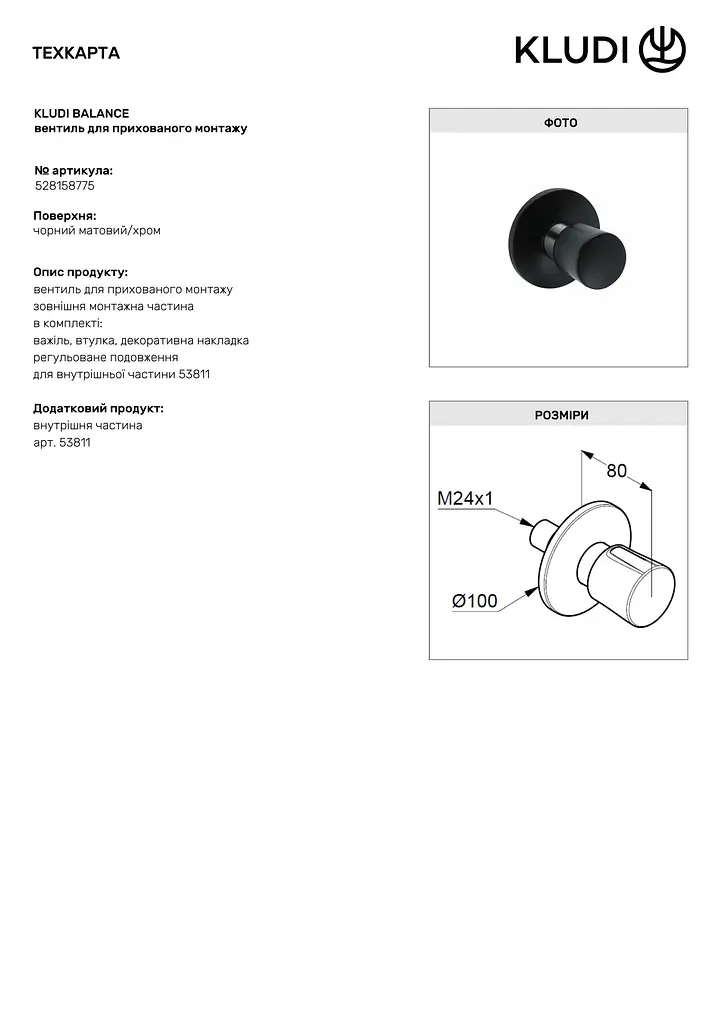 ТЕХКАРТА

KLUDI

KLUDI BALANCE
вентиль для прихованого монтажу

№ артикула:
528158775

Поверхня:
чорний матовий/хром

Опис продукту:
вентиль для прихованого монтажу
зовнішня монтажна частина
в комплекті:
вахіль, втулка, декоративна накладка
регульоване подовження
для внутрішньої частини 53811

Додатковий продукт:
внутрішня частина
арт. 53811

ФОТО

РОЗМІРИ

80

M24x1

Ø100